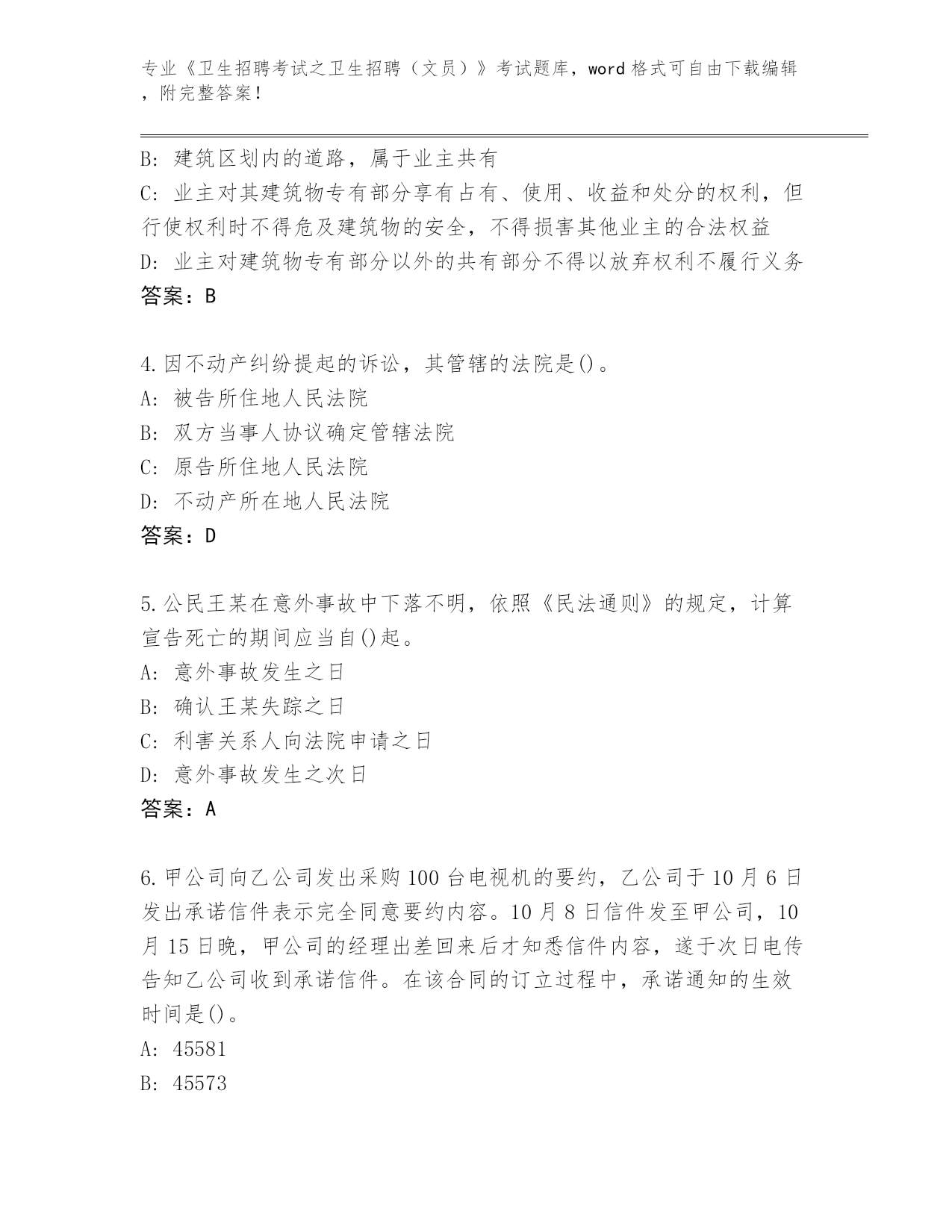 专业《卫生招聘考试之卫生招聘（文员）》考试题库，word 格式可自由下载编辑，附完整答案！

B: 建筑区划内的道路，属于业主共有
C: 业主对其建筑物专有部分享有占有、使用、收益和处分的权利，但行使权利时不得危及建筑物的安全，不得损害其他业主的合法权益
D: 业主对建筑物专有部分以外的共有部分不得以放弃权利不履行义务
答案：B

4.因不动产纠纷提起的诉讼，其管辖的法院是()。
A: 被告所住地人民法院
B: 双方当事人协议确定管辖法院
C: 原告所住地人民法院
D: 不动产所在地人民法院
答案：D

5.公民王某在意外事故中下落不明，依照《民法通则》的规定，计算宣告死亡的期间应当自()起。
A: 意外事故发生之日
B: 确认王某失踪之日
C: 利害关系人向法院申请之日
D: 意外事故发生之次日
答案：A

6.甲公司向乙公司发出采购 100 台电视机的要约，乙公司于 10 月 6 日发出承诺信件表示完全同意要约内容。10 月 8 日信件发至甲公司，10 月 15 日晚，甲公司的经理出差回来后才知悉信件内容，遂于次日电传告知乙公司收到承诺信件。在该合同的订立过程中，承诺通知的生效时间是()。
A: 45581
B: 45573